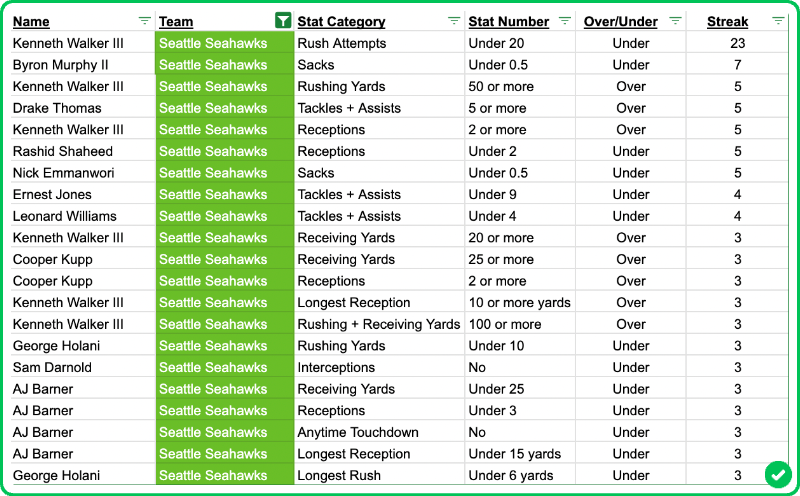 | Name | Team | Stat Category | Stat Number | Over/Under | Streak |
|---|---|---|---|---|---|
| Kenneth Walker III | Seattle Seahawks | Rush Attempts | Under 20 | Under | 23 |
| Byron Murphy II | Seattle Seahawks | Sacks | Under 0.5 | Under | 7 |
| Kenneth Walker III | Seattle Seahawks | Rushing Yards | 50 or more | Over | 5 |
| Drake Thomas | Seattle Seahawks | Tackles + Assists | 5 or more | Over | 5 |
| Kenneth Walker III | Seattle Seahawks | Receptions | 2 or more | Over | 5 |
| Rashid Shaheed | Seattle Seahawks | Receptions | Under 2 | Under | 5 |
| Nick Emmanwori | Seattle Seahawks | Sacks | Under 0.5 | Under | 5 |
| Ernest Jones | Seattle Seahawks | Tackles + Assists | Under 9 | Under | 4 |
| Leonard Williams | Seattle Seahawks | Tackles + Assists | Under 4 | Under | 4 |
| Kenneth Walker III | Seattle Seahawks | Receiving Yards | 20 or more | Over | 3 |
| Cooper Kupp | Seattle Seahawks | Receiving Yards | 25 or more | Over | 3 |
| Cooper Kupp | Seattle Seahawks | Receptions | 2 or more | Over | 3 |
| Kenneth Walker III | Seattle Seahawks | Longest Reception | 10 or more yards | Over | 3 |
| Kenneth Walker III | Seattle Seahawks | Rushing + Receiving Yards | 100 or more | Over | 3 |
| George Holani | Seattle Seahawks | Rushing Yards | Under 10 | Under | 3 |
| Sam Darnold | Seattle Seahawks | Interceptions | No | Under | 3 |
| AJ Barner | Seattle Seahawks | Receiving Yards | Under 25 | Under | 3 |
| AJ Barner | Seattle Seahawks | Receptions | Under 3 | Under | 3 |
| AJ Barner | Seattle Seahawks | Anytime Touchdown | No | Under | 3 |
| AJ Barner | Seattle Seahawks | Longest Reception | Under 15 yards | Under | 3 |
| George Holani | Seattle Seahawks | Longest Rush | Under 6 yards | Under | 3 |